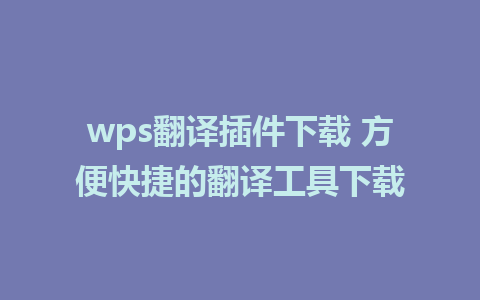 wps翻译插件下载 方便快捷的翻译工具下载